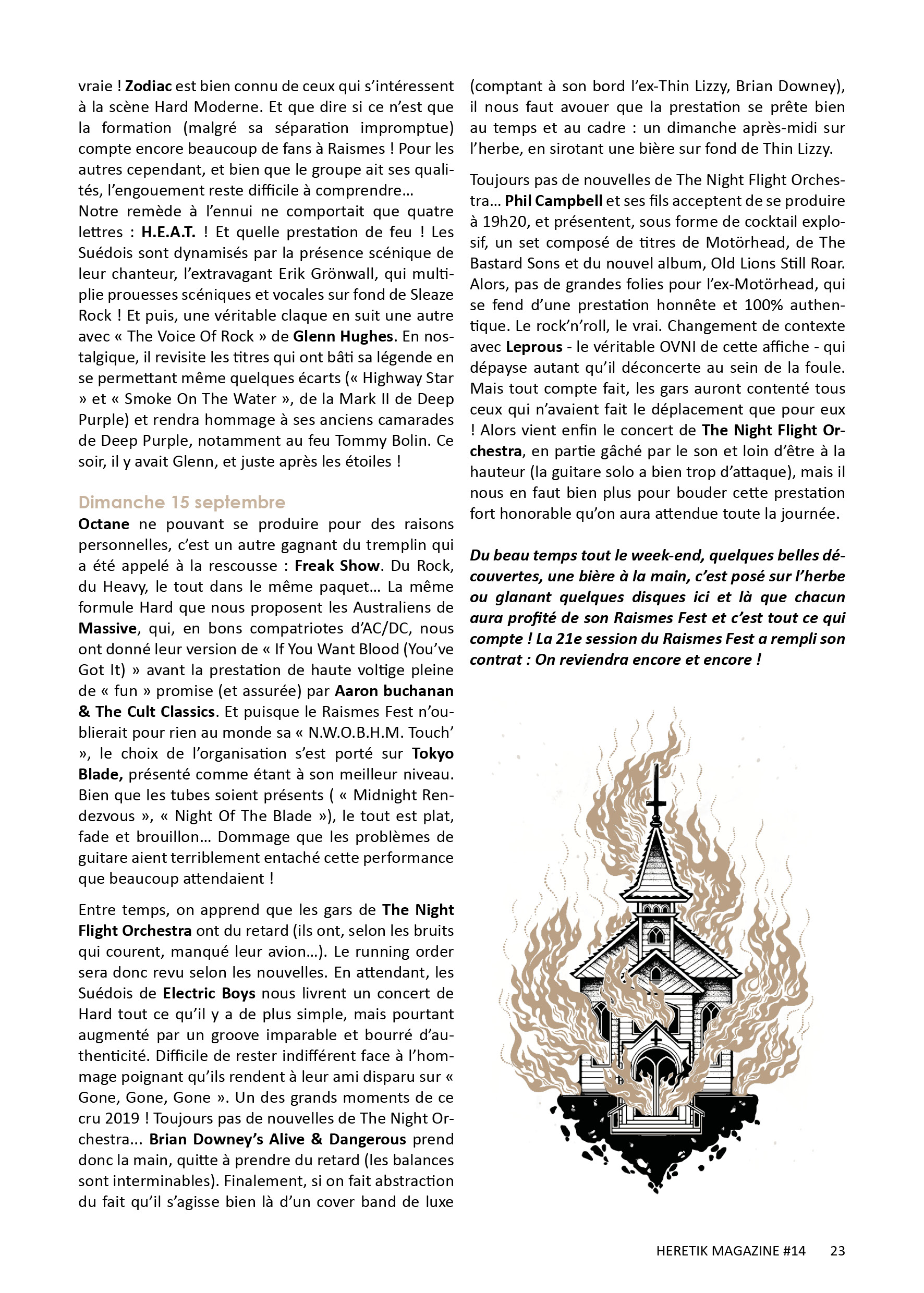 vraie ! Zodiac est bien connu de ceux qui s'intéressent à la scène Hard Moderne. Et que dire si ce n'est que la formation (malgré sa séparation impromptue) compte encore beaucoup de fans à Raismes ! Pour les autres cependant, et bien que le groupe ait ses qualités, l'engouement reste difficile à comprendre…
Notre remède à l'ennui ne comportait que quatre lettres : H.E.A.T. ! Et quelle prestation de feu ! Les Suédois sont dynamisés par la présence scénique de leur chanteur, l'extravagant Erik Grönwall, qui multiplie prouesses scéniques et vocales sur fond de Sleaze Rock ! Et puis, une véritable claque en suit une autre avec « The Voice Of Rock » de Glenn Hughes. En nostalgique, il revisite les titres qui ont bâti sa légende en se permettant même quelques écarts (« Highway Star » et « Smoke On The Water », de la Mark II de Deep Purple) et rendra hommage à ses anciens camarades de Deep Purple, notamment au feu Tommy Bolin. Ce soir, il y avait Glenn, et juste après les étoiles !

Dimanche 15 septembre
Octane ne pouvant se produire pour des raisons personnelles, c'est un autre gagnant du tremplin qui a été appelé à la rescousse : Freak Show. Du Rock, du Heavy, le tout dans le même paquet… La même formule Hard que nous proposent les Australiens de Massive, qui, en bons compatriotes d'AC/DC, nous ont donné leur version de « If You Want Blood (You've Got It) » avant la prestation de haute voltige pleine de « fun » promise (et assurée) par Aaron buchanan & The Cult Classics. Et puisque le Raismes Fest n'oublierait pour rien au monde sa « N.W.O.B.H.M. Touch' », le choix de l'organisation s'est porté sur Tokyo Blade, présenté comme étant à son meilleur niveau. Bien que les tubes soient présents ( « Midnight Rendezvous », « Night Of The Blade »), le tout est plat, fade et brouillon… Dommage que les problèmes de guitare aient terriblement entaché cette performance que beaucoup attendaient !

Entre temps, on apprend que les gars de The Night Flight Orchestra ont du retard (ils ont, selon les bruits qui courent, manqué leur avion…). Le running order sera donc revu selon les nouvelles. En attendant, les Suédois de Electric Boys nous livrent un concert de Hard tout ce qu'il y a de plus simple, mais pourtant augmenté par un groove imparable et bourré d'authenticité. Difficile de rester indifférent face à l'hommage poignant qu'ils rendent à leur ami disparu sur « Gone, Gone, Gone ». Un des grands moments de ce cru 2019 ! Toujours pas de nouvelles de The Night Orchestra... Brian Downey's Alive & Dangerous prend donc la main, quitte à prendre du retard (les balances sont interminables). Finalement, si on fait abstraction du fait qu'il s'agisse bien là d'un cover band de luxe (comptant à son bord l'ex-Thin Lizzy, Brian Downey), il nous faut avouer que la prestation se prête bien au temps et au cadre : un dimanche après-midi sur l'herbe, en sirotant une bière sur fond de Thin Lizzy.

Toujours pas de nouvelles de The Night Flight Orchestra… Phil Campbell et ses fils acceptent de se produire à 19h20, et présentent, sous forme de cocktail explosif, un set composé de titres de Motörhead, de The Bastard Sons et du nouvel album, Old Lions Still Roar. Alors, pas de grandes folies pour l'ex-Motörhead, qui se fend d'une prestation honnête et 100% authentique. Le rock'n'roll, le vrai. Changement de contexte avec Leprous - le véritable OVNI de cette affiche - qui dépayse autant qu'il déconcerte au sein de la foule. Mais tout compte fait, les gars auront contenté tous ceux qui n'avaient fait le déplacement que pour eux ! Alors vient enfin le concert de The Night Flight Orchestra, en partie gâché par le son et loin d'être à la hauteur (la guitare solo a bien trop d'attaque), mais il nous en faut bien plus pour bouder cette prestation fort honorable qu'on aura attendue toute la journée.

Du beau temps tout le week-end, quelques belles découvertes, une bière à la main, c'est posé sur l'herbe ou glanant quelques disques ici et là que chacun aura profité de son Raismes Fest et c'est tout ce qui compte ! La 21e session du Raismes Fest a rempli son contrat : On reviendra encore et encore !

HERETIK MAGAZINE #14 23